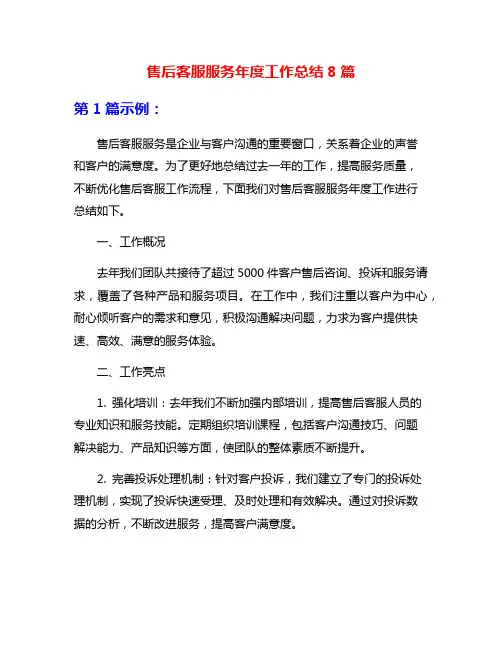 售后客服服务年度工作总结 8 篇

第 1 篇示例：

售后客服服务是企业与客户沟通的重要窗口，关系着企业的声誉和客户的满意度。为了更好地总结过去一年的工作，提高服务质量，不断优化售后客服工作流程，下面我们对售后客服服务年度工作进行总结如下。

一、工作概况

去年我们团队共接待了超过 5000 件客户售后咨询、投诉和服务请求，覆盖了各种产品和服务项目。在工作中，我们注重以客户为中心，耐心倾听客户的需求和意见，积极沟通解决问题，力求为客户提供快速、高效、满意的服务体验。

二、工作亮点

1. 强化培训：去年我们不断加强内部培训，提高售后客服人员的专业知识和服务技能。定期组织培训课程，包括客户沟通技巧、问题解决能力、产品知识等方面，使团队的整体素质不断提升。

2. 完善投诉处理机制：针对客户投诉，我们建立了专门的投诉处理机制，实现了投诉快速受理、及时处理和有效解决。通过对投诉数据的分析，不断改进服务，提高客户满意度。